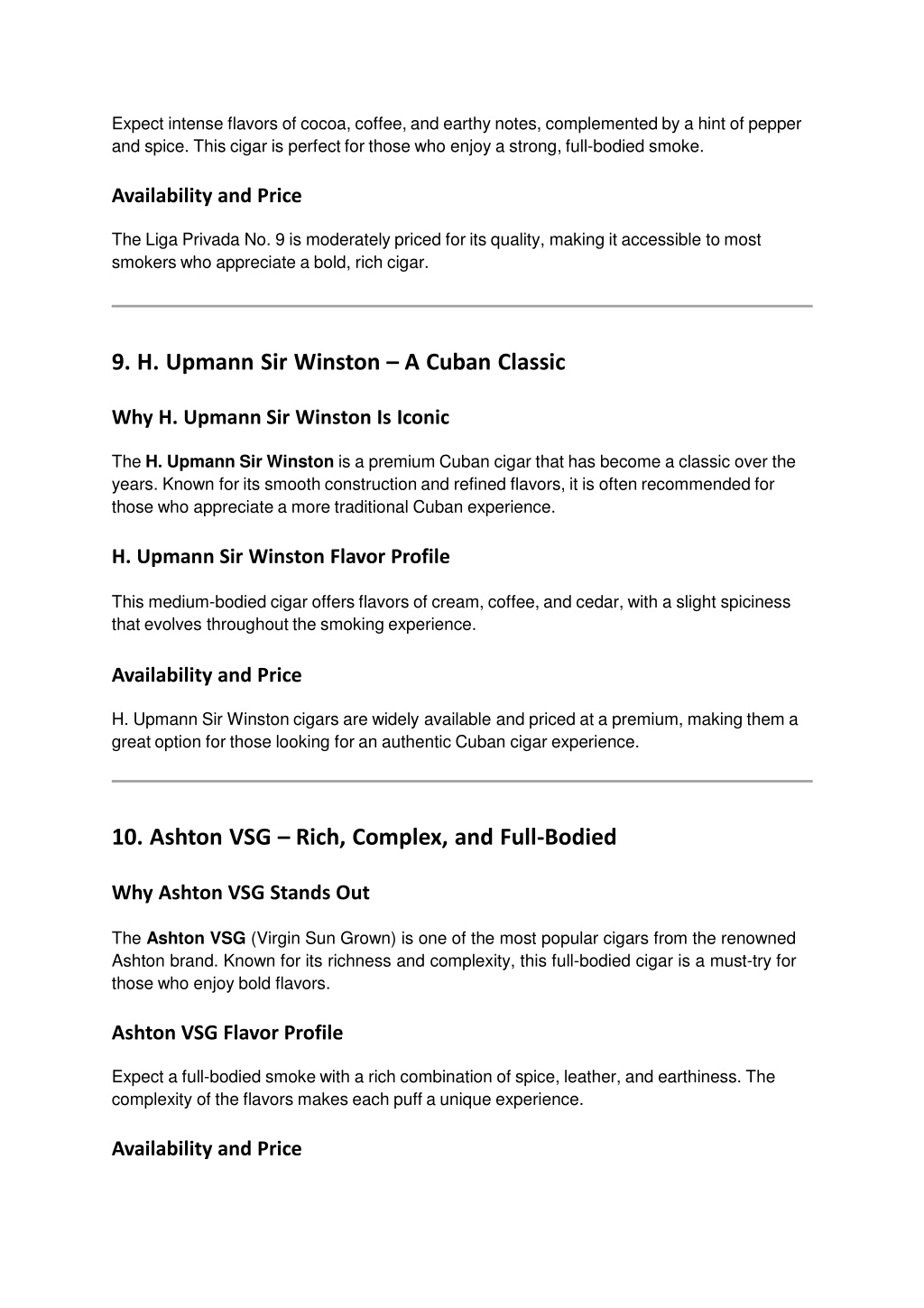 Expect intense flavors of cocoa, coffee, and earthy notes, complemented by a hint of pepper and spice. This cigar is perfect for those who enjoy a strong, full-bodied smoke.

Availability and Price

The Liga Privada No. 9 is moderately priced for its quality, making it accessible to most smokers who appreciate a bold, rich cigar.

9. H. Upmann Sir Winston – A Cuban Classic

Why H. Upmann Sir Winston Is Iconic

The H. Upmann Sir Winston is a premium Cuban cigar that has become a classic over the years. Known for its smooth construction and refined flavors, it is often recommended for those who appreciate a more traditional Cuban experience.

H. Upmann Sir Winston Flavor Profile

This medium-bodied cigar offers flavors of cream, coffee, and cedar, with a slight spiciness that evolves throughout the smoking experience.

Availability and Price

H. Upmann Sir Winston cigars are widely available and priced at a premium, making them a great option for those looking for an authentic Cuban cigar experience.

10. Ashton VSG – Rich, Complex, and Full-Bodied

Why Ashton VSG Stands Out

The Ashton VSG (Virgin Sun Grown) is one of the most popular cigars from the renowned Ashton brand. Known for its richness and complexity, this full-bodied cigar is a must-try for those who enjoy bold flavors.

Ashton VSG Flavor Profile

Expect a full-bodied smoke with a rich combination of spice, leather, and earthiness. The complexity of the flavors makes each puff a unique experience.

Availability and Price